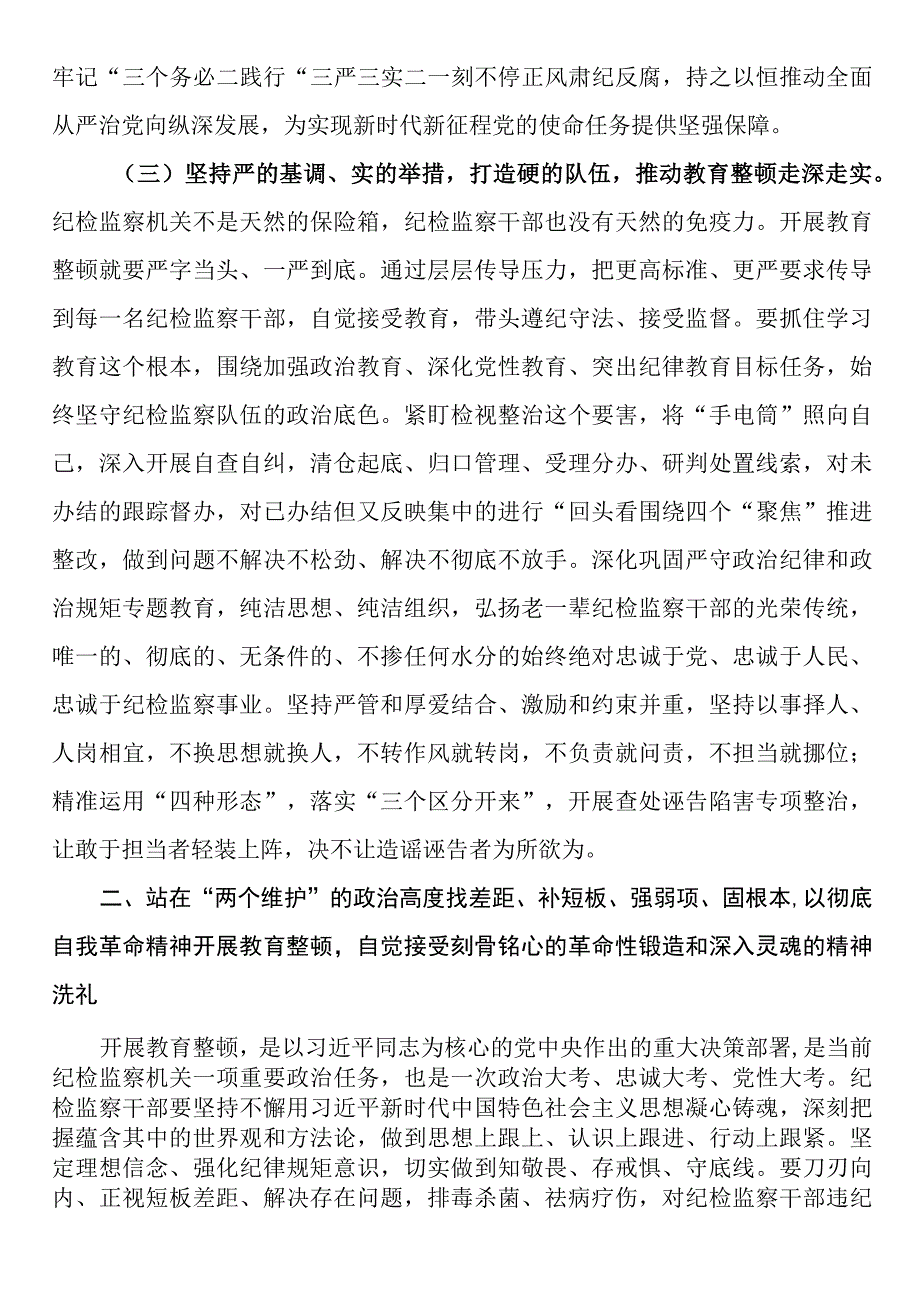 牢记“三个务必二践行“三严三实二一刻不停正风肃纪反腐，持之以恒推动全面从严治党向纵深发展，为实现新时代新征程党的使命任务提供坚强保障。

（三）坚持严的基调、实的举措，打造硬的队伍，推动教育整顿走深走实。纪检监察机关不是天然的保险箱，纪检监察干部也没有天然的免疫力。开展教育整顿就要严字当头、一严到底。通过层层传导压力，把更高标准、更严要求传导到每一名纪检监察干部，自觉接受教育，带头遵纪守法、接受监督。要抓住学习教育这个根本，围绕加强政治教育、深化党性教育、突出纪律教育目标任务，始终坚守纪检监察队伍的政治底色。紧盯检视整治这个要害，将“手电筒”照向自己，深入开展自查自纠，清仓起底、归口管理、受理分办、研判处置线索，对未办结的跟踪督办，对已办结但又反映集中的进行“回头看围绕四个“聚焦”推进整改，做到问题不解决不松劲、解决不彻底不放手。深化巩固严守政治纪律和政治规矩专题教育，纯洁思想、纯洁组织，弘扬老一辈纪检监察干部的光荣传统，唯一的、彻底的、无条件的、不掺任何水分的始终绝对忠诚于党、忠诚于人民、忠诚于纪检监察事业。坚持严管和厚爱结合、激励和约束并重，坚持以事择人、人岗相宜，不换思想就换人，不转作风就转岗，不负责就问责，不担当就挪位；精准运用“四种形态”，落实“三个区分开来”，开展查处诬告陷害专项整治，让敢于担当者轻装上阵，决不让造谣诬告者为所欲为。

二、站在“两个维护”的政治高度找差距、补短板、强弱项、固根本,以彻底自我革命精神开展教育整顿，自觉接受刻骨铭心的革命性锻造和深入灵魂的精神洗礼

开展教育整顿，是以习近平同志为核心的党中央作出的重大决策部署,是当前纪检监察机关一项重要政治任务，也是一次政治大考、忠诚大考、党性大考。纪检监察干部要坚持不懈用习近平新时代中国特色社会主义思想凝心铸魂，深刻把握蕴含其中的世界观和方法论，做到思想上跟上、认识上跟进、行动上跟紧。坚定理想信念、强化纪律规矩意识，切实做到知敬畏、存戒惧、守底线。要刀刃向内、正视短板差距、解决存在问题，排毒杀菌、祛病疗伤，对纪检监察干部违纪